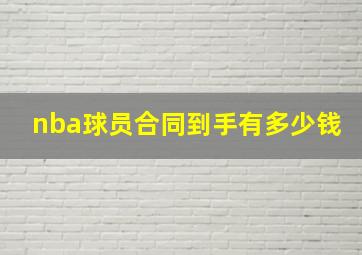 nba球员合同到手有多少钱